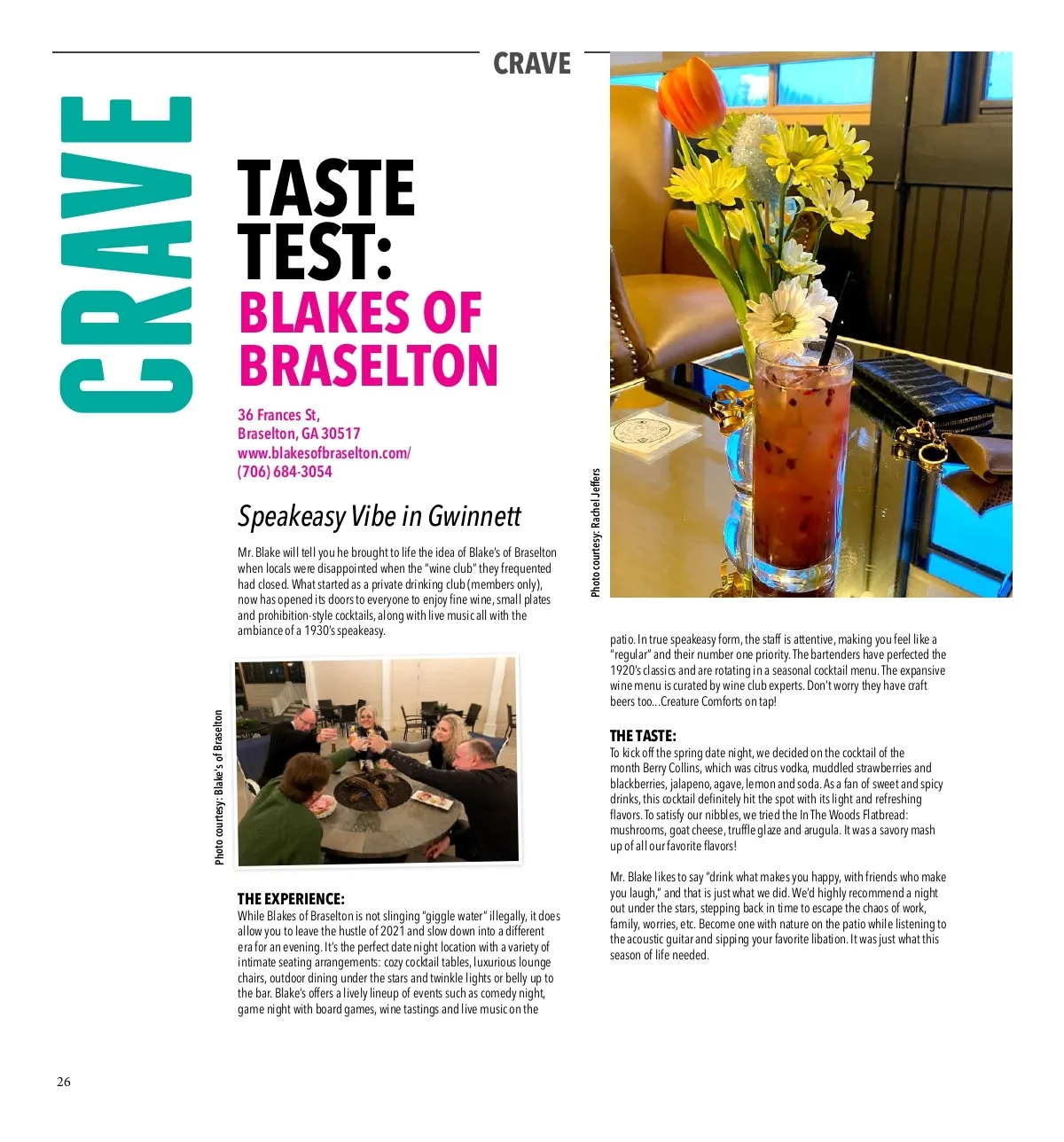 CRAVE

CRAVE

TASTE TEST:
BLAKES OF BRASELTON

36 Frances St,
Braselton, GA 30517
www.blakesofbraselton.com/
(706) 684-3054

Speakeasy Vibe in Gwinnett

Mr. Blake will tell you he brought to life the idea of Blake's of Braselton when locals were disappointed when the "wine club" they frequented had closed. What started as a private drinking club (members only), now has opened its doors to everyone to enjoy fine wine, small plates and prohibition-style cocktails, along with live music all with the ambiance of a 1930's speakeasy.

Photo courtesy: Blake's of Braselton

THE EXPERIENCE:
While Blakes of Braselton is not slinging "giggle water" illegally, it does allow you to leave the hustle of 2021 and slow down into a different era for an evening. It's the perfect date night location with a variety of intimate seating arrangements: cozy cocktail tables, luxurious lounge chairs, outdoor dining under the stars and twinkle lights or belly up to the bar. Blake's offers a lively lineup of events such as comedy night, game night with board games, wine tastings and live music on the

Photo courtesy: Rachel Jeffers

patio. In true speakeasy form, the staff is attentive, making you feel like a "regular" and their number one priority. The bartenders have perfected the 1920's classics and are rotating in a seasonal cocktail menu. The expansive wine menu is curated by wine club experts. Don't worry they have craft beers too...Creature Comforts on tap!

THE TASTE:
To kick off the spring date night, we decided on the cocktail of the month Berry Collins, which was citrus vodka, muddled strawberries and blackberries, jalapeno, agave, lemon and soda. As a fan of sweet and spicy drinks, this cocktail definitely hit the spot with its light and refreshing flavors. To satisfy our nibbles, we tried the In The Woods Flatbread: mushrooms, goat cheese, truffle glaze and arugula. It was a savory mash up of all our favorite flavors!

Mr. Blake likes to say "drink what makes you happy, with friends who make you laugh," and that is just what we did. We'd highly recommend a night out under the stars, stepping back in time to escape the chaos of work, family, worries, etc. Become one with nature on the patio while listening to the acoustic guitar and sipping your favorite libation. It was just what this season of life needed.

26